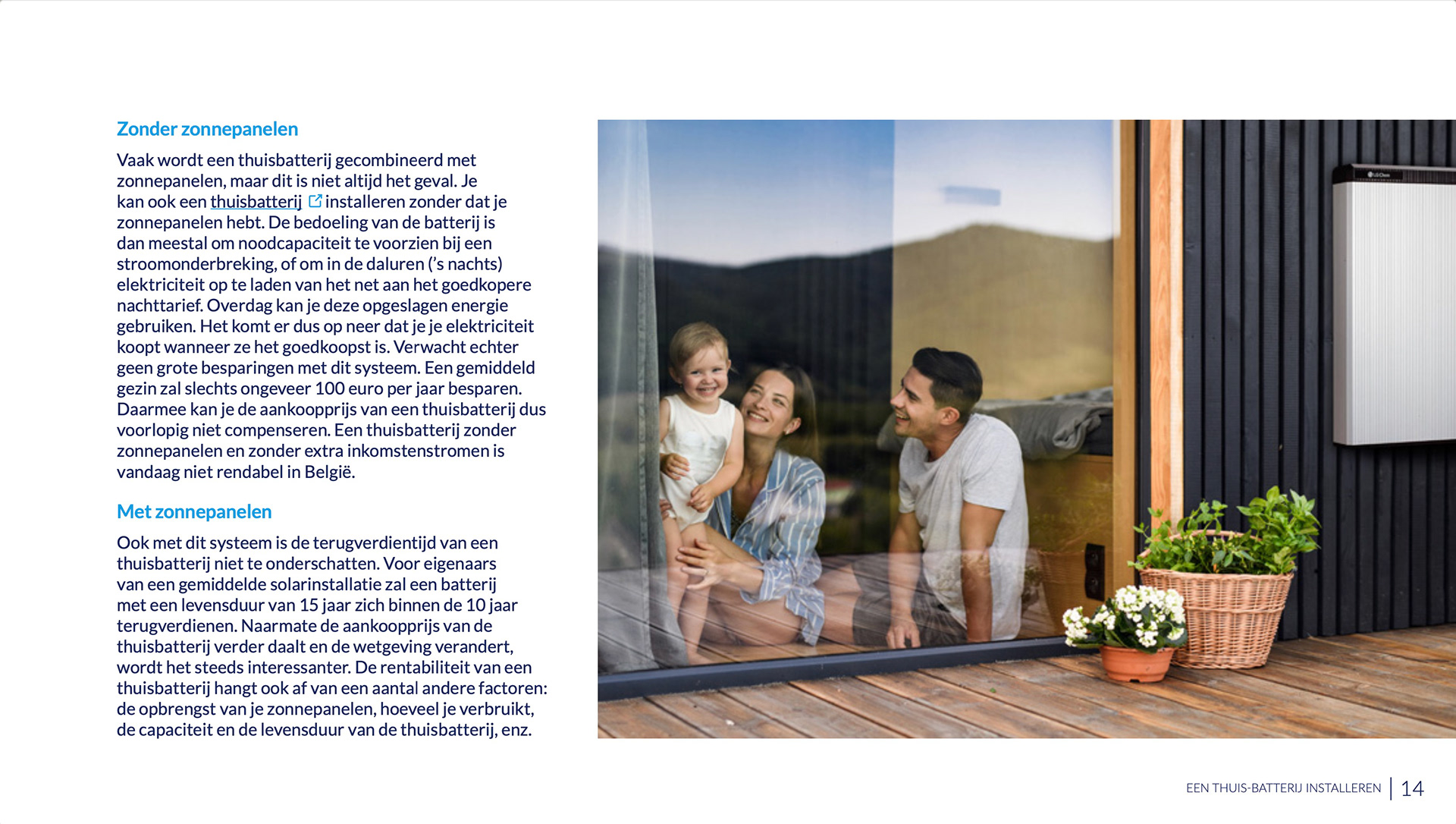 Zonder zonnepanelen

Vaak wordt een thuisbatterij gecombineerd met zonnepanelen, maar dit is niet altijd het geval. Je kan ook een thuisbatterij installeren zonder dat je zonnepanelen hebt. De bedoeling van de batterij is dan meestal om noodcapaciteit te voorzien bij een stroomonderbreking, of om in de daluren ('s nachts) elektriciteit op te laden van het net aan het goedkopere nachttarief. Overdag kan je deze opgeslagen energie gebruiken. Het komt er dus op neer dat je je elektriciteit koopt wanneer ze het goedkoopst is. Verwacht echter geen grote besparingen met dit systeem. Een gemiddeld gezin zal slechts ongeveer 100 euro per jaar besparen. Daarmee kan je de aankoopprijs van een thuisbatterij dus voorlopig niet compenseren. Een thuisbatterij zonder zonnepanelen en zonder extra inkomstenstromen is vandaag niet rendabel in België.

Met zonnepanelen

Ook met dit systeem is de terugverdientijd van een thuisbatterij niet te onderschatten. Voor eigenaars van een gemiddelde solarinstallatie zal een batterij met een levensduur van 15 jaar zich binnen de 10 jaar terugverdienen. Naarmate de aankoopprijs van de thuisbatterij verder daalt en de wetgeving verandert, wordt het steeds interessanter. De rentabiliteit van een thuisbatterij hangt ook af van een aantal andere factoren: de opbrengst van je zonnepanelen, hoeveel je verbruikt, de capaciteit en de levensduur van de thuisbatterij, enz.

EEN THUIS-BATTERIJ INSTALLEREN | 14